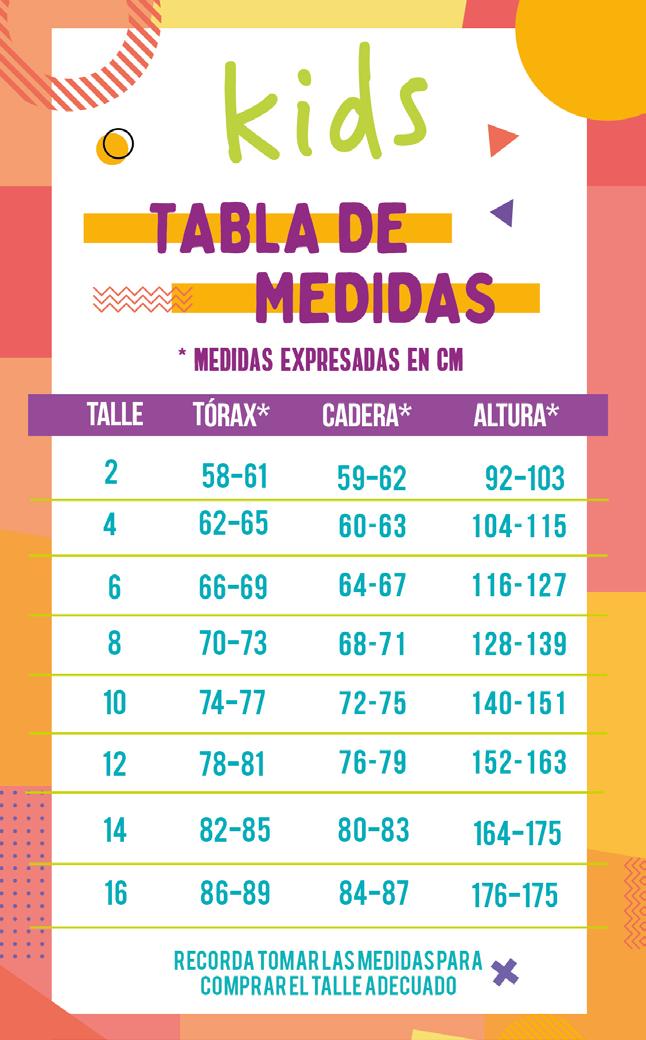 kids

TABLA DE MEDIDAS

* MEDIDAS EXPRESADAS EN CM

| TALLE | TÓRAX* | CADERA* | ALTURA* |
|---|---|---|---|
| 2 | 58-61 | 59-62 | 92-103 |
| 4 | 62-65 | 60-63 | 104-115 |
| 6 | 66-69 | 64-67 | 116-127 |
| 8 | 70-73 | 68-71 | 128-139 |
| 10 | 74-77 | 72-75 | 140-151 |
| 12 | 78-81 | 76-79 | 152-163 |
| 14 | 82-85 | 80-83 | 164-175 |
| 16 | 86-89 | 84-87 | 176-175 |

RECORDA TOMAR LAS MEDIDAS PARA COMPRAR EL TALLE ADECUADO